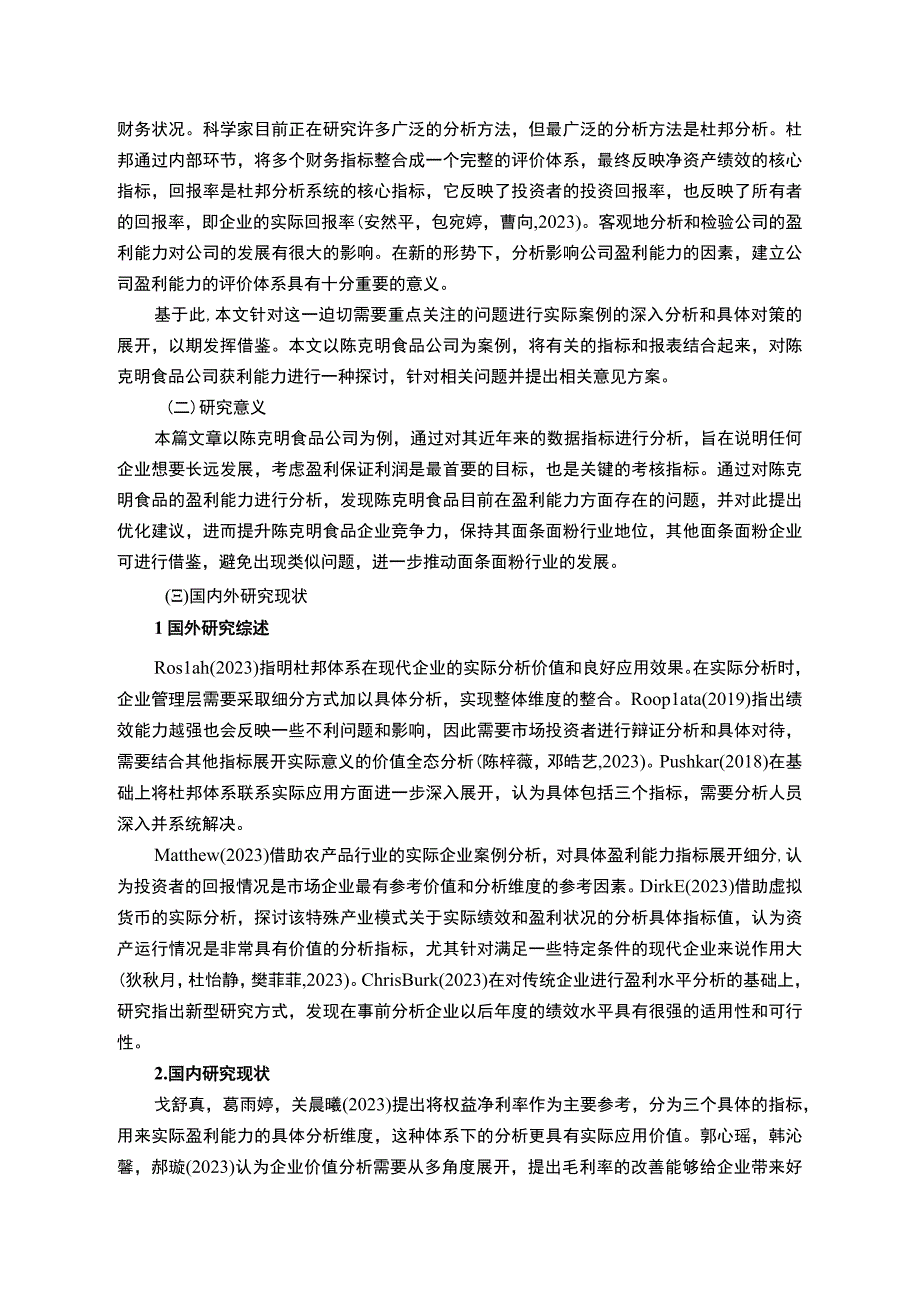 财务状况。科学家目前正在研究许多广泛的分析方法，但最广泛的分析方法是杜邦分析。杜邦通过内部环节，将多个财务指标整合成一个完整的评价体系，最终反映净资产绩效的核心指标，回报率是杜邦分析系统的核心指标，它反映了投资者的投资回报率，也反映了所有者的回报率，即企业的实际回报率(安然平，包宛婷，曹向,2023)。客观地分析和检验公司的盈利能力对公司的发展有很大的影响。在新的形势下，分析影响公司盈利能力的因素，建立公司盈利能力的评价体系具有十分重要的意义。

基于此,本文针对这一迫切需要重点关注的问题进行实际案例的深入分析和具体对策的展开，以期发挥借鉴。本文以陈克明食品公司为案例，将有关的指标和报表结合起来，对陈克明食品公司获利能力进行一种探讨，针对相关问题并提出相关意见方案。

(二)研究意义

本篇文章以陈克明食品公司为例，通过对其近年来的数据指标进行分析，旨在说明任何企业想要长远发展，考虑盈利保证利润是最首要的目标，也是关键的考核指标。通过对陈克明食品的盈利能力进行分析，发现陈克明食品目前在盈利能力方面存在的问题，并对此提出优化建议，进而提升陈克明食品企业竞争力，保持其面条面粉行业地位，其他面条面粉企业可进行借鉴，避免出现类似问题，进一步推动面条面粉行业的发展。

(三)国内外研究现状

1 国外研究综述

Ros1ah(2023)指明杜邦体系在现代企业的实际分析价值和良好应用效果。在实际分析时，企业管理层需要采取细分方式加以具体分析，实现整体维度的整合。Roop1ata(2019)指出绩效能力越强也会反映一些不利问题和影响，因此需要市场投资者进行辩证分析和具体对待，需要结合其他指标展开实际意义的价值全态分析(陈梓薇，邓皓艺,2023)。Pushkar(2018)在基础上将杜邦体系联系实际应用方面进一步深入展开，认为具体包括三个指标，需要分析人员深入并系统解决。

Matthew(2023)借助农产品行业的实际企业案例分析，对具体盈利能力指标展开细分,认为投资者的回报情况是市场企业最有参考价值和分析维度的参考因素。DirkE(2023)借助虚拟货币的实际分析，探讨该特殊产业模式关于实际绩效和盈利状况的分析具体指标值，认为资产运行情况是非常具有价值的分析指标，尤其针对满足一些特定条件的现代企业来说作用大(狄秋月，杜怡静，樊菲菲,2023)。ChrisBurk(2023)在对传统企业进行盈利水平分析的基础上，研究指出新型研究方式，发现在事前分析企业以后年度的绩效水平具有很强的适用性和可行性。

2.国内研究现状

戈舒真，葛雨婷，关晨曦(2023)提出将权益净利率作为主要参考，分为三个具体的指标，用来实际盈利能力的具体分析维度，这种体系下的分析更具有实际应用价值。郭心瑶，韩沁馨，郝璇(2023)认为企业价值分析需要从多角度展开，提出毛利率的改善能够给企业带来好